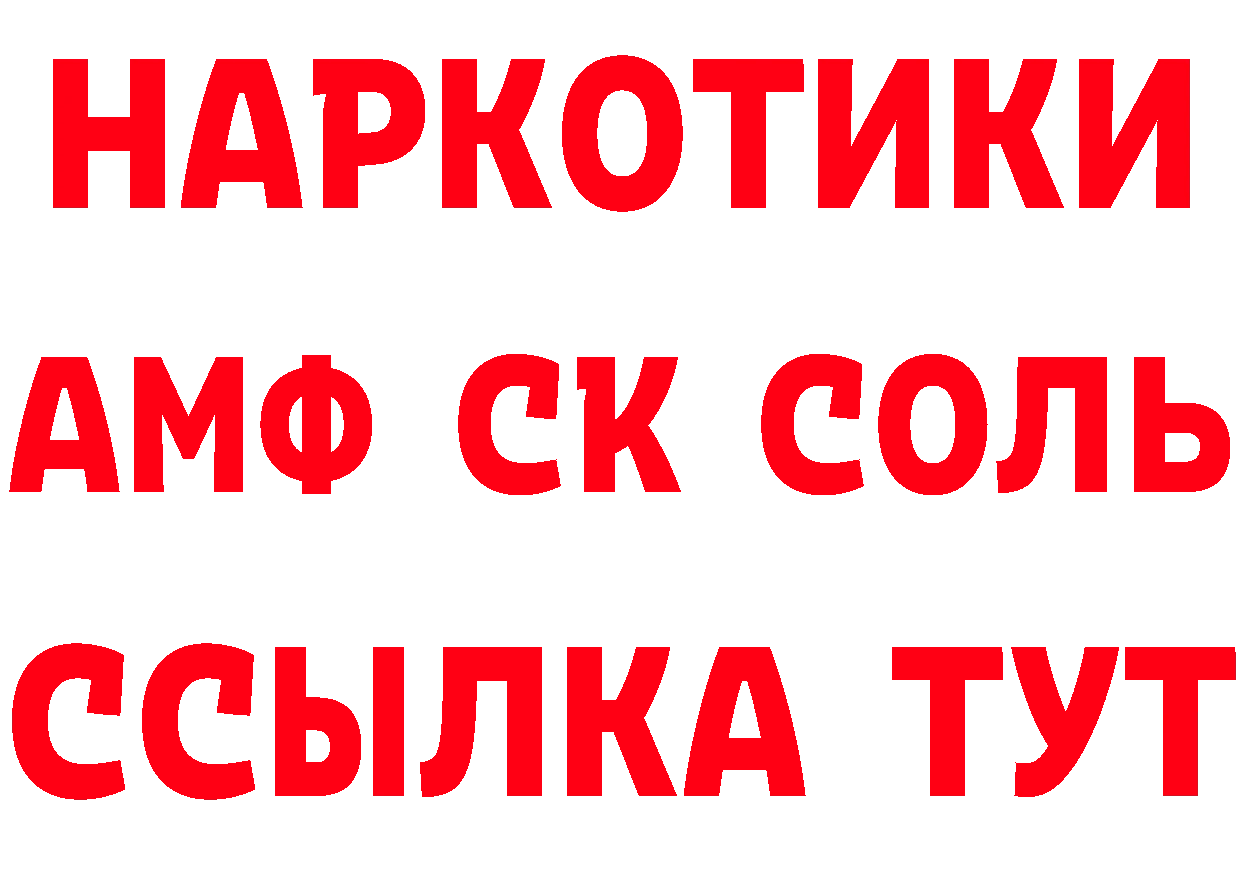 НАРКОТИКИ

АМФ СК СОЛЬ

ССЫЛКА ТУТ